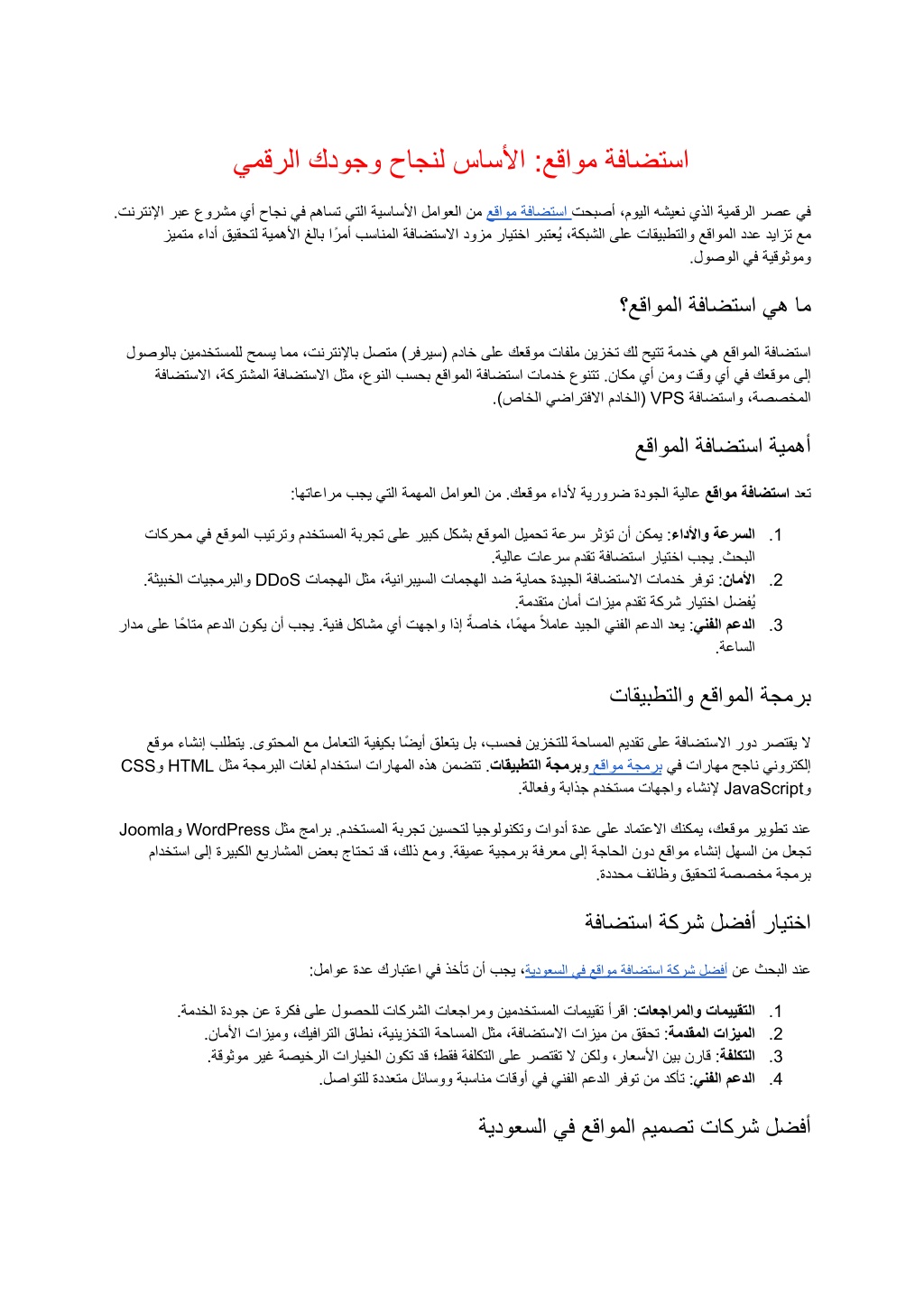 استضافة مواقع: الأساس لنجاح وجودك الرقمي

في عصر الرقمية الذي نعيشه اليوم، أصبحت استضافة مواقع من العوامل الأساسية التي تساهم في نجاح أي مشروع عبر الإنترنت. مع تزايد عدد المواقع والتطبيقات على الشبكة، يُعتبر اختيار مزود الاستضافة المناسب أمرًا بالغ الأهمية لتحقيق أداء متميز وموثوقية في الوصول.

ما هي استضافة المواقع؟

استضافة المواقع هي خدمة تتيح لك تخزين ملفات موقعك على خادم (سيرفر) متصل بالإنترنت، مما يسمح للمستخدمين بالوصول إلى موقعك في أي وقت ومن أي مكان. تتنوع خدمات استضافة المواقع بحسب النوع، مثل الاستضافة المشتركة، الاستضافة المخصصة، واستضافة VPS (الخادم الافتراضي الخاص).

أهمية استضافة المواقع

تعد استضافة مواقع عالية الجودة ضرورية لأداء موقعك. من العوامل المهمة التي يجب مراعاتها:

1. السرعة والأداء: يمكن أن تؤثر سرعة تحميل الموقع بشكل كبير على تجربة المستخدم وترتيب الموقع في محركات البحث. يجب اختيار استضافة تقدم سرعات عالية.
2. الأمان: توفر خدمات الاستضافة الجيدة حماية ضد الهجمات السيبرانية، مثل الهجمات DDoS والبرمجيات الخبيثة. يُفضل اختيار شركة تقدم ميزات أمان متقدمة.
3. الدعم الفني: يعد الدعم الفني الجيد عاملاً مهمًا، خاصةً إذا واجهت أي مشاكل فنية. يجب أن يكون الدعم متاحًا على مدار الساعة.

برمجة المواقع والتطبيقات

لا يقتصر دور الاستضافة على تقديم المساحة للتخزين فحسب، بل يتعلق أيضًا بكيفية التعامل مع المحتوى. يتطلب إنشاء موقع إلكتروني ناجح مهارات في برمجة مواقع وبرمجة التطبيقات. تتضمن هذه المهارات استخدام لغات البرمجة مثل HTML وCSS وJavaScript لإنشاء واجهات مستخدم جذابة وفعالة.

عند تطوير موقعك، يمكنك الاعتماد على عدة أدوات وتكنولوجيا لتحسين تجربة المستخدم. برامج مثل WordPress وJoomla تجعل من السهل إنشاء مواقع دون الحاجة إلى معرفة برمجية عميقة. ومع ذلك، قد تحتاج بعض المشاريع الكبيرة إلى استخدام برمجة مخصصة لتحقيق وظائف محددة.

اختيار أفضل شركة استضافة

عند البحث عن أفضل شركة استضافة مواقع في السعودية، يجب أن تأخذ في اعتبارك عدة عوامل:

1. التقييمات والمراجعات: اقرأ تقييمات المستخدمين ومراجعات الشركات للحصول على فكرة عن جودة الخدمة.
2. الميزات المقدمة: تحقق من ميزات الاستضافة، مثل المساحة التخزينية، نطاق الترافيك، وميزات الأمان.
3. التكلفة: قارن بين الأسعار، ولكن لا تقتصر على التكلفة فقط؛ قد تكون الخيارات الرخيصة غير موثوقة.
4. الدعم الفني: تأكد من توفر الدعم الفني في أوقات مناسبة ووسائل متعددة للتواصل.

أفضل شركات تصميم المواقع في السعودية